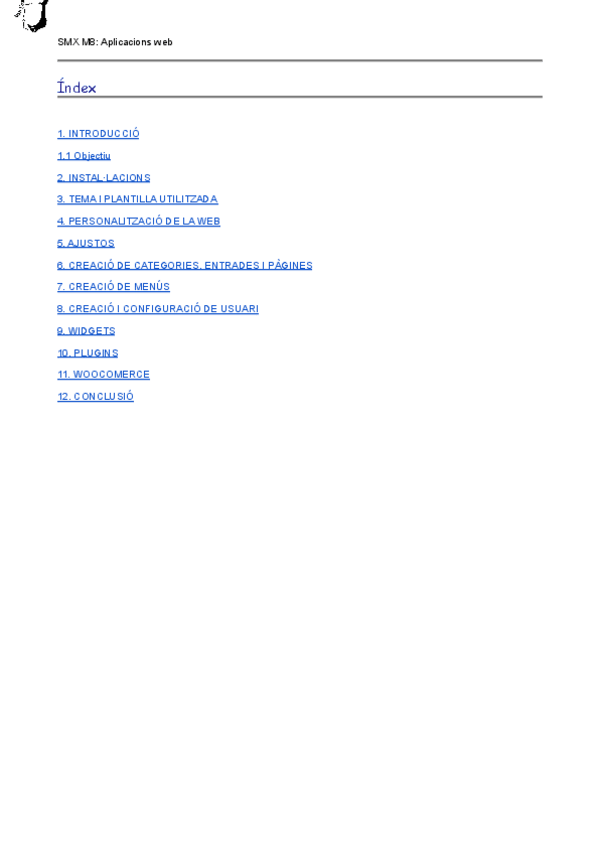 SMX M8: Aplicacions web

Índex

1. INTRODUCCIÓ
1.1 Objectiu
2. INSTAL·LACIONS
3. TEMA I PLANTILLA UTILITZADA
4. PERSONALITZACIÓ DE LA WEB
5. AJUSTOS
6. CREACIÓ DE CATEGORIES, ENTRADES I PÀGINES
7. CREACIÓ DE MENÚS
8. CREACIÓ I CONFIGURACIÓ DE USUARI
9. WIDGETS
10. PLUGINS
11. WOOCOMERCE
12. CONCLUSIÓ